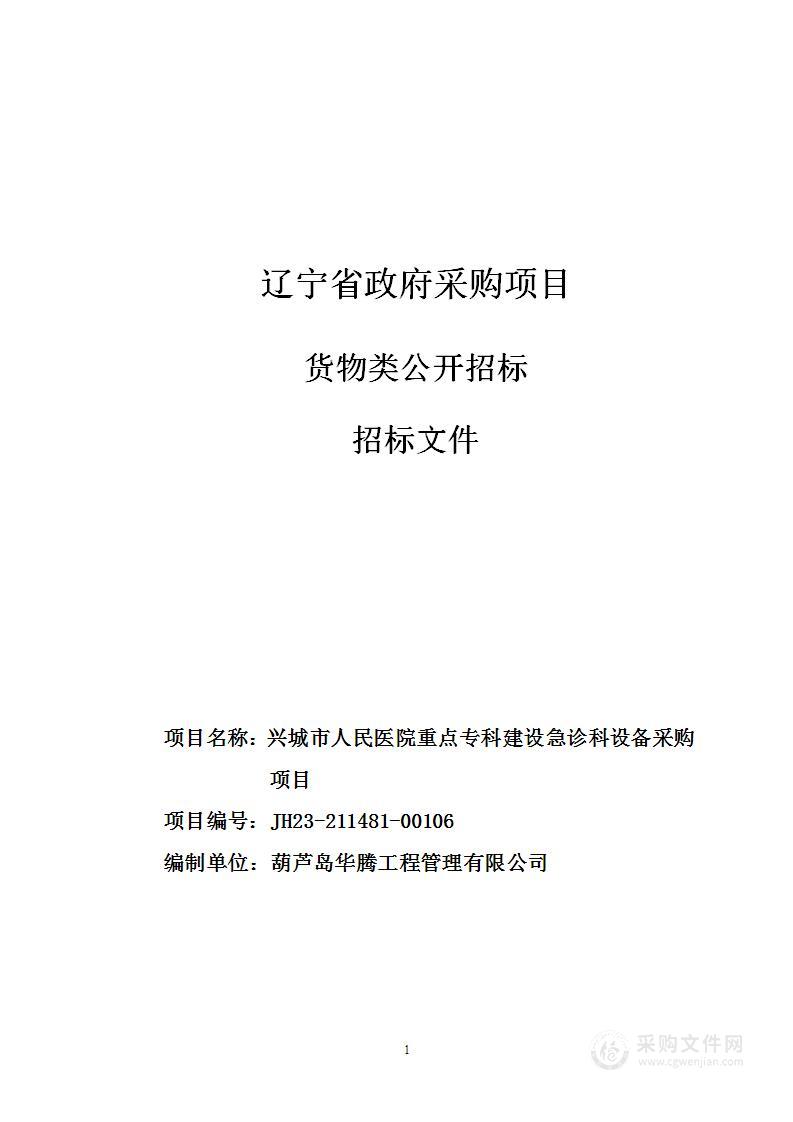 辽宁省政府采购项目

货物类公开招标

招标文件

项目名称：兴城市人民医院重点专科建设急诊科设备采购项目

项目编号：JH23-211481-00106

编制单位：葫芦岛华腾工程管理有限公司

1

采购文件网
www.cgwenjian.com